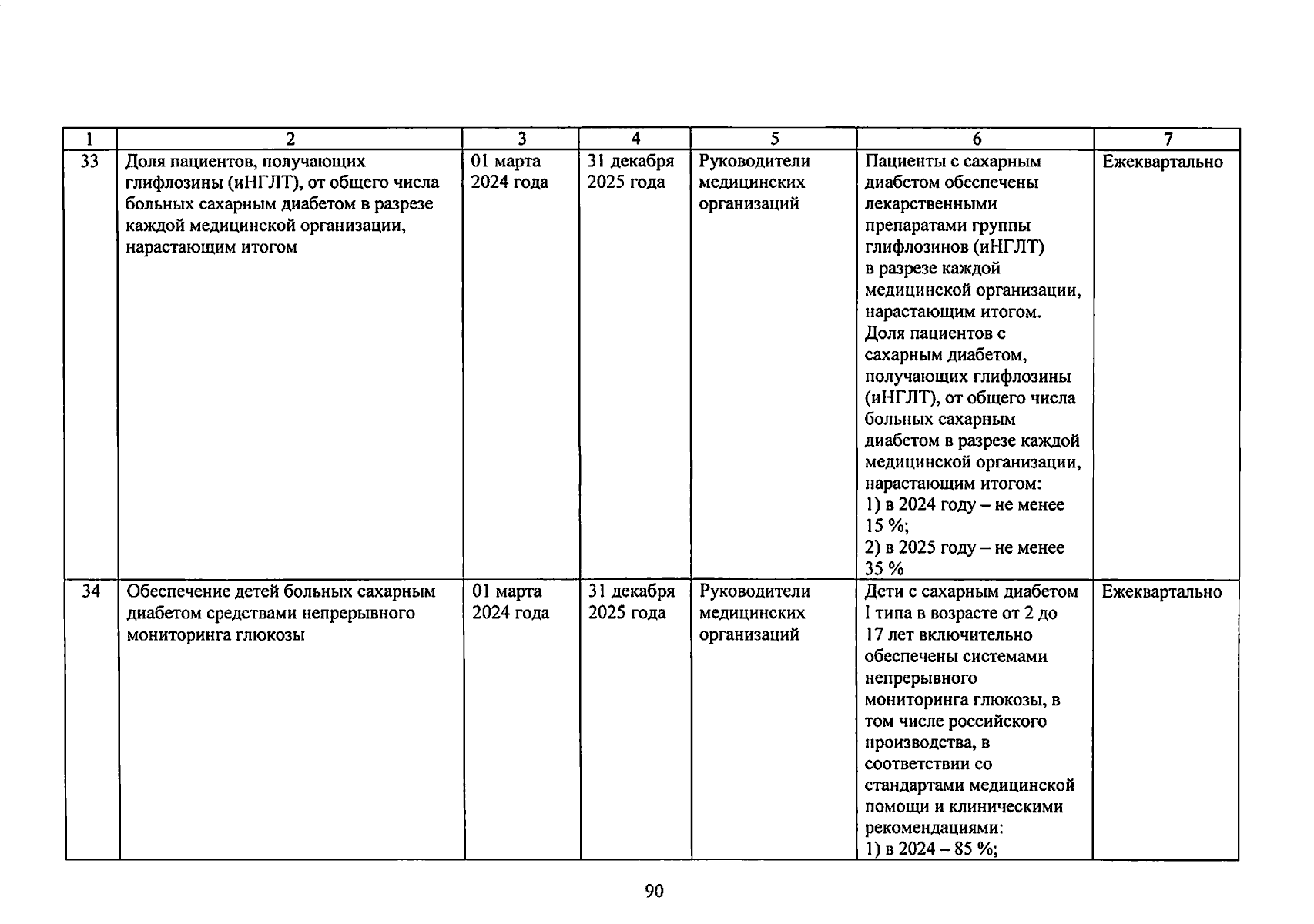 | 1 | 2 | 3 | 4 | 5 | 6 | 7 |
|---|---|---|---|---|---|---|
| 33 | Доля пациентов, получающих глифлозины (иНГЛТ), от общего числа больных сахарным диабетом в разрезе каждой медицинской организации, нарастающим итогом | 01 марта 2024 года | 31 декабря 2025 года | Руководители медицинских организаций | Пациенты с сахарным диабетом обеспечены лекарственными препаратами группы глифлозинов (иНГЛТ) в разрезе каждой медицинской организации, нарастающим итогом. Доля пациентов с сахарным диабетом, получающих глифлозины (иНГЛТ), от общего числа больных сахарным диабетом в разрезе каждой медицинской организации, нарастающим итогом: 1) в 2024 году – не менее 15 %; 2) в 2025 году – не менее 35 % | Ежеквартально |
| 34 | Обеспечение детей больных сахарным диабетом средствами непрерывного мониторинга глюкозы | 01 марта 2024 года | 31 декабря 2025 года | Руководители медицинских организаций | Дети с сахарным диабетом I типа в возрасте от 2 до 17 лет включительно обеспечены системами непрерывного мониторинга глюкозы, в том числе российского производства, в соответствии со стандартами медицинской помощи и клиническими рекомендациями: 1) в 2024 – 85 %; | Ежеквартально |

90